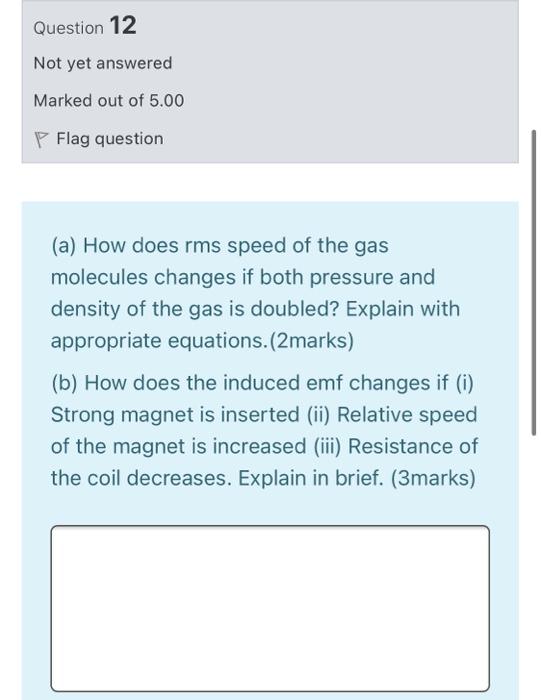 Question 12

Not yet answered

Marked out of 5.00

Flag question

(a) How does rms speed of the gas molecules changes if both pressure and density of the gas is doubled? Explain with appropriate equations.(2marks)

(b) How does the induced emf changes if (i) Strong magnet is inserted (ii) Relative speed of the magnet is increased (iii) Resistance of the coil decreases. Explain in brief. (3marks)